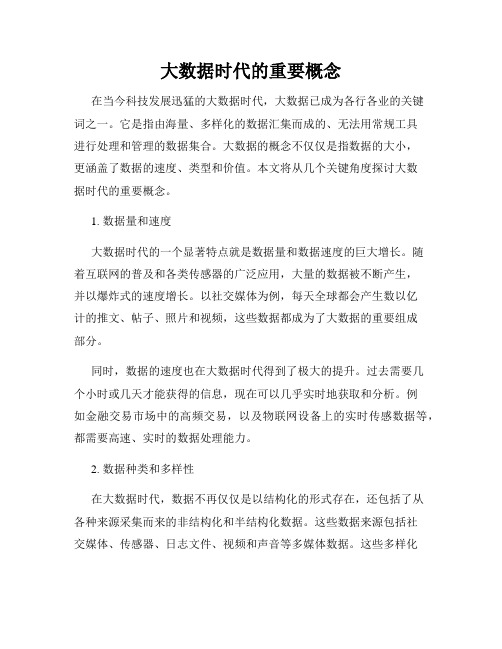 大数据时代的重要概念

在当今科技发展迅猛的大数据时代，大数据已成为各行各业的关键词之一。它是指由海量、多样化的数据汇集而成的、无法用常规工具进行处理和管理的数据集合。大数据的概念不仅仅是指数据的大小，更涵盖了数据的速度、类型和价值。本文将从几个关键角度探讨大数据时代的重要概念。

1. 数据量和速度

大数据时代的一个显著特点就是数据量和数据速度的巨大增长。随着互联网的普及和各类传感器的广泛应用，大量的数据被不断产生，并以爆炸式的速度增长。以社交媒体为例，每天全球都会产生数以亿计的推文、帖子、照片和视频，这些数据都成为了大数据的重要组成部分。

同时，数据的速度也在大数据时代得到了极大的提升。过去需要几个小时或几天才能获得的信息，现在可以几乎实时地获取和分析。例如金融交易市场中的高频交易，以及物联网设备上的实时传感数据等，都需要高速、实时的数据处理能力。

2. 数据种类和多样性

在大数据时代，数据不再仅仅是以结构化的形式存在，还包括了从各种来源采集而来的非结构化和半结构化数据。这些数据来源包括社交媒体、传感器、日志文件、视频和声音等多媒体数据。这些多样化